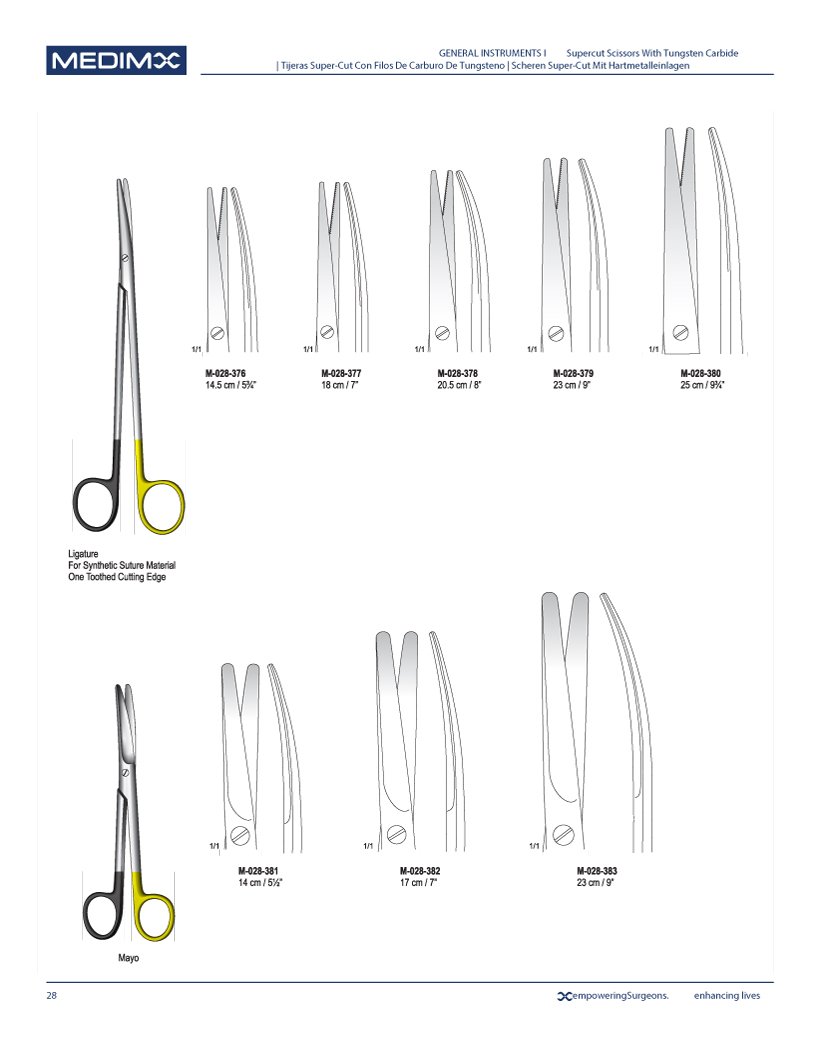 MEDIMX

GENERAL INSTRUMENTS I Supercut Scissors With Tungsten Carbide
| Tijeras Super-Cut Con Filos De Carburo De Tungsteno | Scheren Super-Cut Mit Hartmetalleinlagen

1/1
M-028-376
14.5 cm / 5¾"

1/1
M-028-377
18 cm / 7"

1/1
M-028-378
20.5 cm / 8"

1/1
M-028-379
23 cm / 9"

1/1
M-028-380
25 cm / 9¾"

Ligature
For Synthetic Suture Material
One Toothed Cutting Edge

1/1
M-028-381
14 cm / 5½"

1/1
M-028-382
17 cm / 7"

1/1
M-028-383
23 cm / 9"

Mayo

28

empoweringSurgeons. enhancing lives